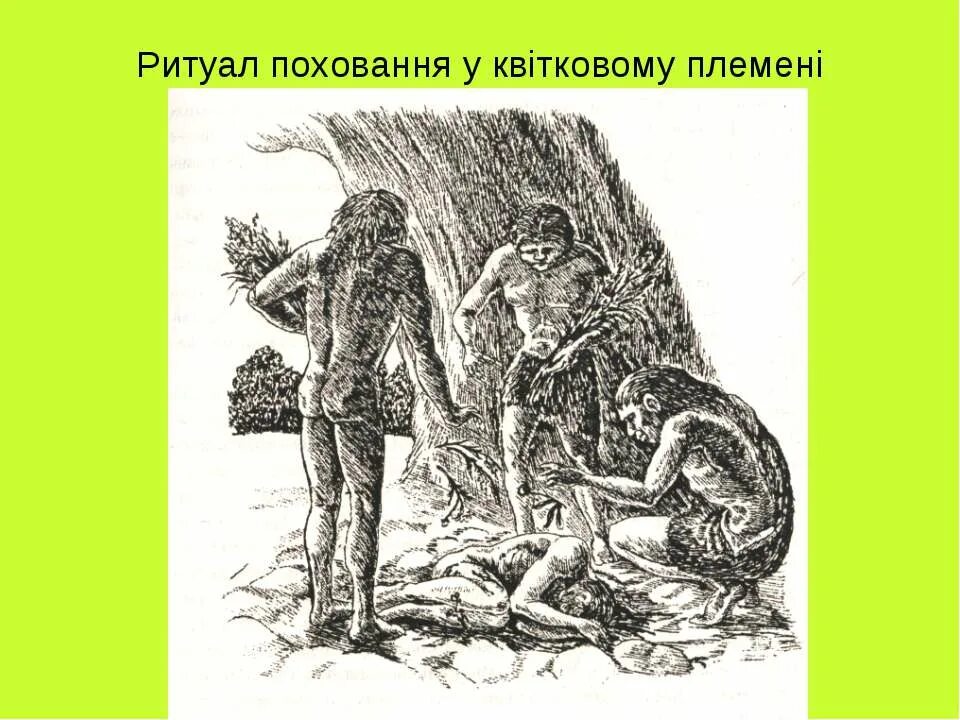 Ритуал поховання у квітковому племені